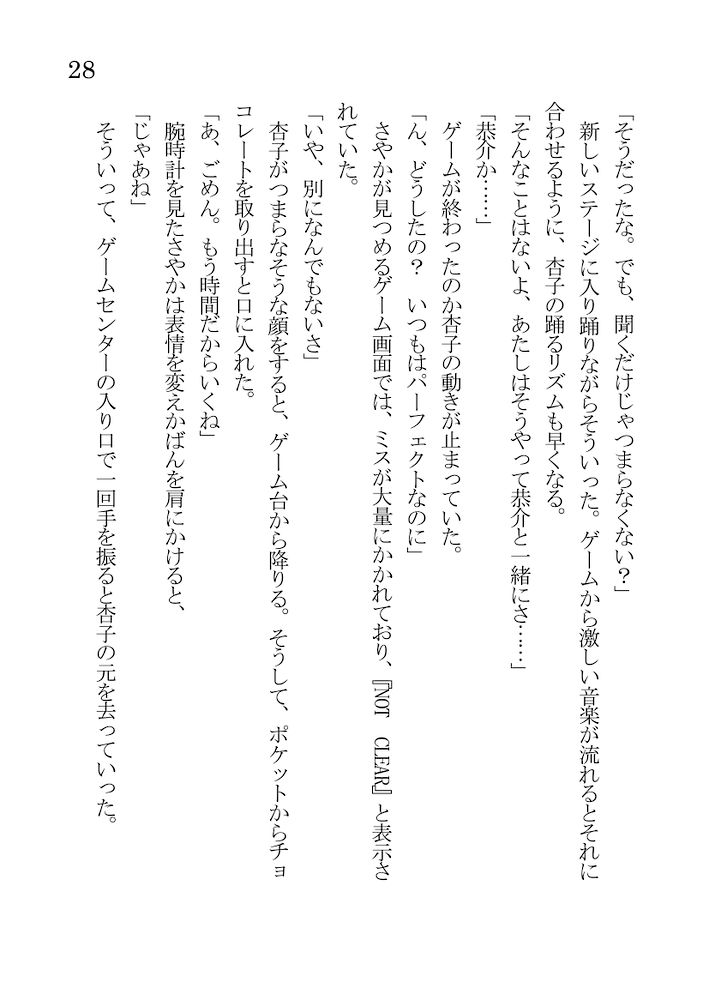 28

「そうだったな。でも、聞くだけじゃつまらなくない？」

新しいステージに入り踊りながらそういった。ゲームから激しい音楽が流れるとそれに合わせるように、杏子の踊るリズムも早くなる。

「そんなことはないよ、あたしはそうやって恭介と一緒にさ……」

「恭介か……」

ゲームが終わったのか杏子の動きが止まっていた。

「ん、どうしたの？　いつもはパーフェクトなのに」

さやかが見つめるゲーム画面では、ミスが大量にかかれており、『NOT CLEAR』と表示されていた。

「いや、別になんでもないさ」

杏子がつまらなそうな顔をすると、ゲーム台から降りる。そうして、ポケットからチョコレートを取り出すと口に入れた。

「あ、ごめん。もう時間だからいくね」

腕時計を見たさやかは表情を変えかばんを肩にかけると、

「じゃあね」

そういって、ゲームセンターの入り口で一回手を振ると杏子の元を去っていった。